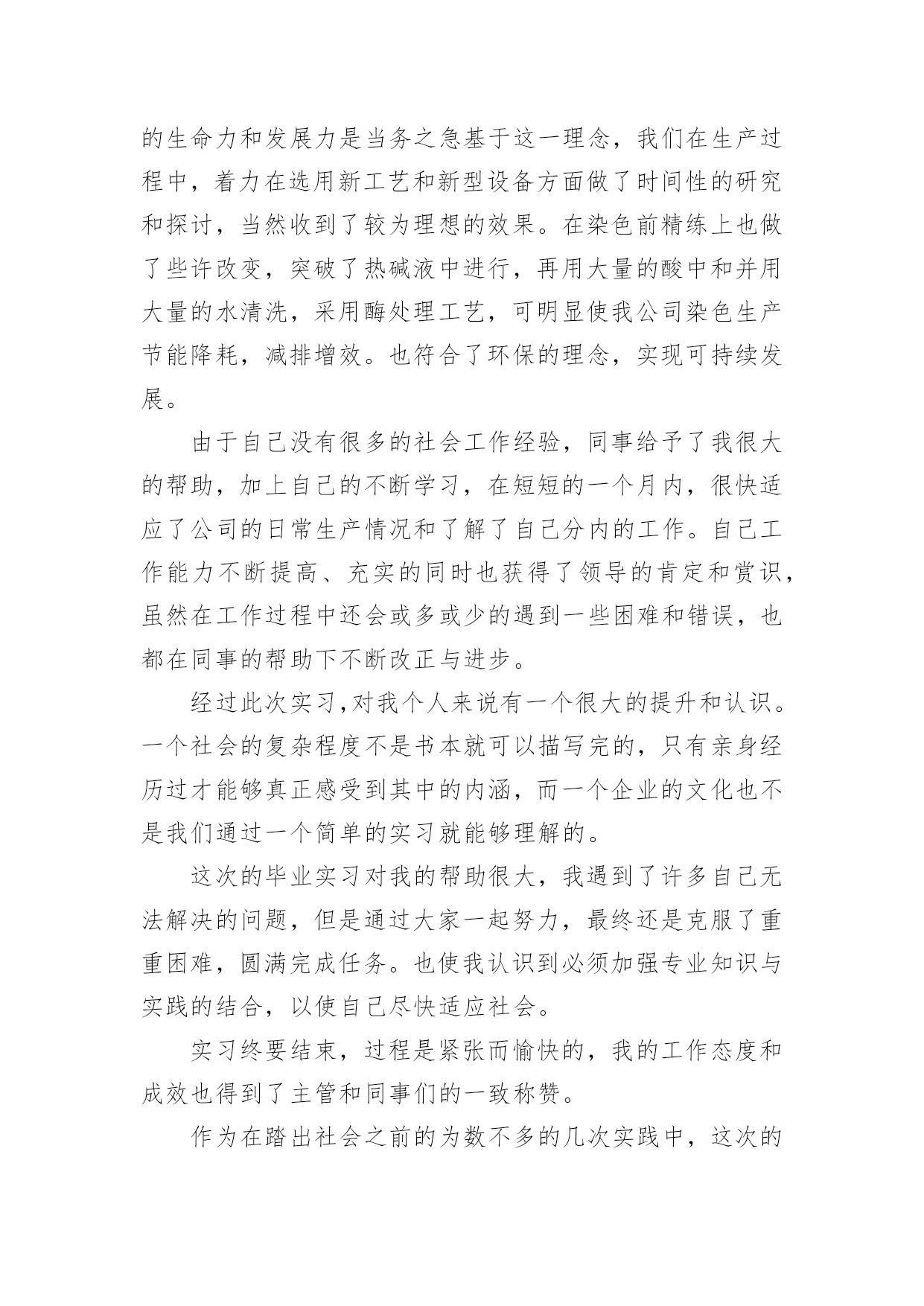 的生命力和发展力是当务之急基于这一理念，我们在生产过程中，着力在选用新工艺和新型设备方面做了时间性的研究和探讨，当然收到了较为理想的效果。在染色前精练上也做了些许改变，突破了热碱液中进行，再用大量的酸中和并用大量的水清洗，采用酶处理工艺，可明显使我公司染色生产节能降耗，减排增效。也符合了环保的理念，实现可持续发展。

由于自己没有很多的社会工作经验，同事给予了我很大的帮助，加上自己的不断学习，在短短的一个月内，很快适应了公司的日常生产情况和了解了自己分内的工作。自己工作能力不断提高、充实的同时也获得了领导的肯定和赏识，虽然在工作过程中还会或多或少的遇到一些困难和错误，也都在同事的帮助下不断改正与进步。

经过此次实习,对我个人来说有一个很大的提升和认识。一个社会的复杂程度不是书本就可以描写完的，只有亲身经历过才能够真正感受到其中的内涵，而一个企业的文化也不是我们通过一个简单的实习就能够理解的。

这次的毕业实习对我的帮助很大，我遇到了许多自己无法解决的问题，但是通过大家一起努力，最终还是克服了重重困难，圆满完成任务。也使我认识到必须加强专业知识与实践的结合，以使自己尽快适应社会。

实习终要结束，过程是紧张而愉快的，我的工作态度和成效也得到了主管和同事们的一致称赞。

作为在踏出社会之前的为数不多的几次实践中，这次的